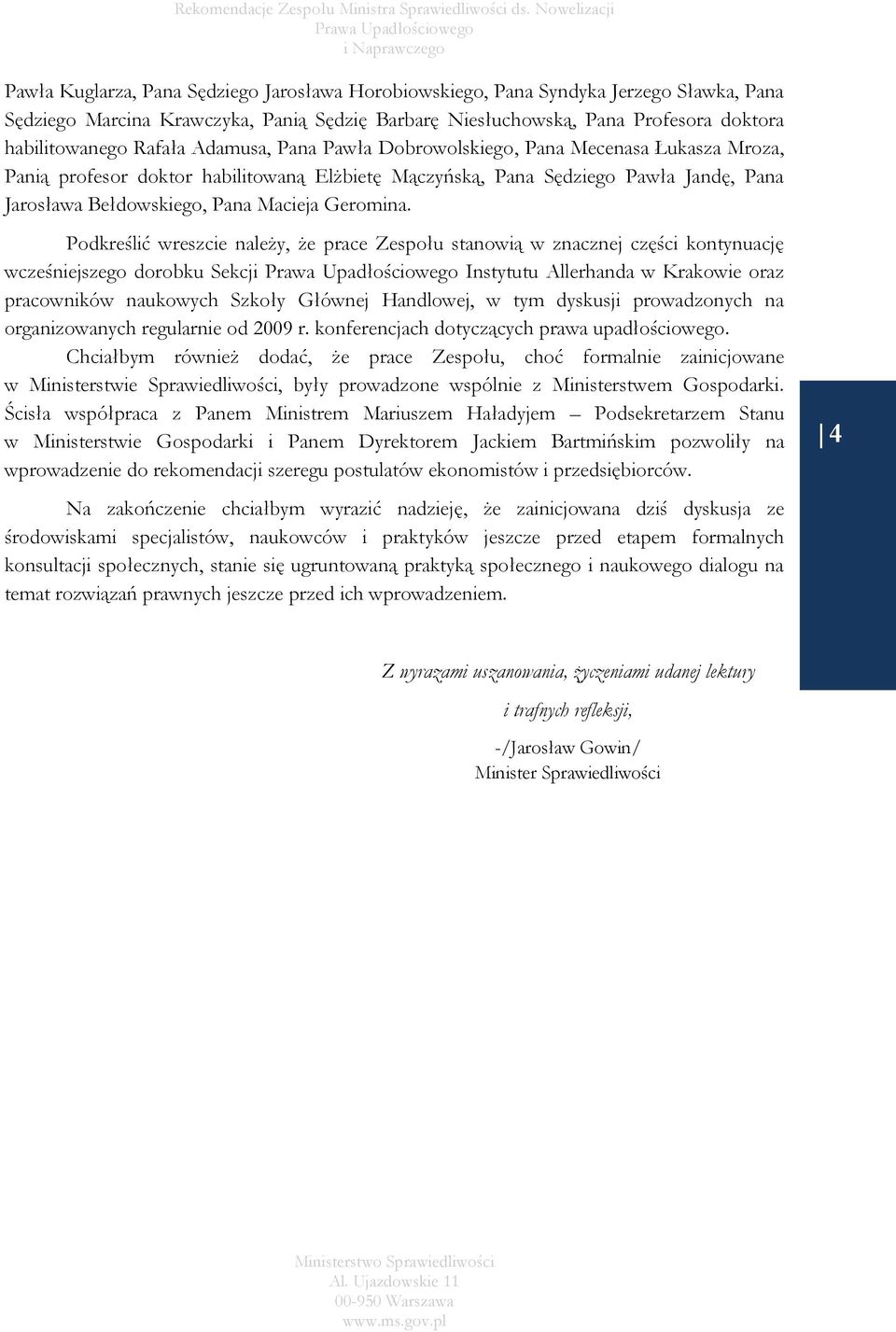 Rekomendacje Zespołu Ministra Sprawiedliwości ds. Nowelizacji Prawa Upadłościowego i Naprawczego

Pawła Kuglarza, Pana Sędziego Jarosława Horobiowskiego, Pana Syndyka Jerzego Sławka, Pana Sędziego Marcina Krawczyka, Panią Sędzię Barbarę Niesłuchowską, Pana Profesora doktora habilitowanego Rafała Adamusa, Pana Pawła Dobrowolskiego, Pana Mecenasa Łukasza Mroza, Panią profesor doktor habilitowaną Elżbietę Mączyńską, Pana Sędziego Pawła Jandę, Pana Jarosława Bełdowskiego, Pana Macieja Geromina.

Podkreślić wreszcie należy, że prace Zespołu stanowią w znacznej części kontynuację wcześniejszego dorobku Sekcji Prawa Upadłościowego Instytutu Allerhanda w Krakowie oraz pracowników naukowych Szkoły Głównej Handlowej, w tym dyskusji prowadzonych na organizowanych regularnie od 2009 r. konferencjach dotyczących prawa upadłościowego. Chciałbym również dodać, że prace Zespołu, choć formalnie zainicjowane w Ministerstwie Sprawiedliwości, były prowadzone wspólnie z Ministerstwem Gospodarki. Ścisła współpraca z Panem Ministrem Mariuszem Haładyjem – Podsekretarzem Stanu w Ministerstwie Gospodarki i Panem Dyrektorem Jackiem Bartmińskim pozwoliły na wprowadzenie do rekomendacji szeregu postulatów ekonomistów i przedsiębiorców.

4

Na zakończenie chciałbym wyrazić nadzieję, że zainicjowana dziś dyskusja ze środowiskami specjalistów, naukowców i praktyków jeszcze przed etapem formalnych konsultacji społecznych, stanie się ugruntowaną praktyką społecznego i naukowego dialogu na temat rozwiązań prawnych jeszcze przed ich wprowadzeniem.

Z wyrazami uszanowania, życzeniami udanej lektury

i trafnych refleksji,

-/Jarosław Gowin/
Minister Sprawiedliwości

Ministerstwo Sprawiedliwości
Al. Ujazdowskie 11
00-950 Warszawa
www.ms.gov.pl